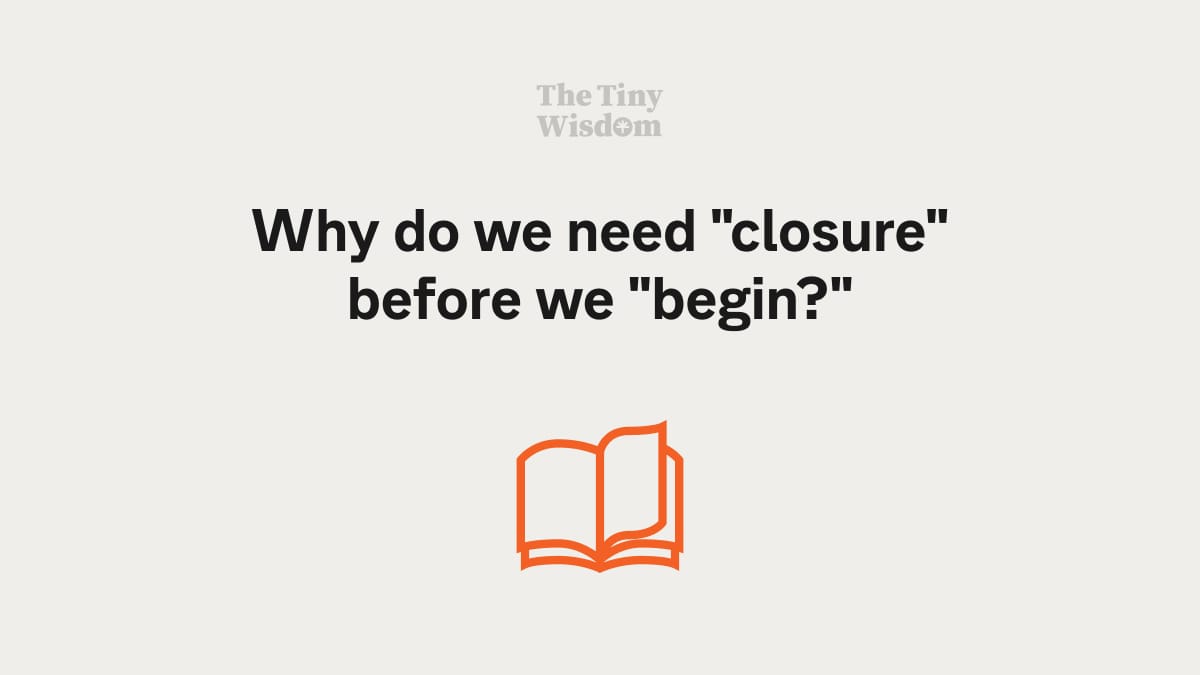 The Tiny Wisdom

Why do we need "closure" before we "begin?"